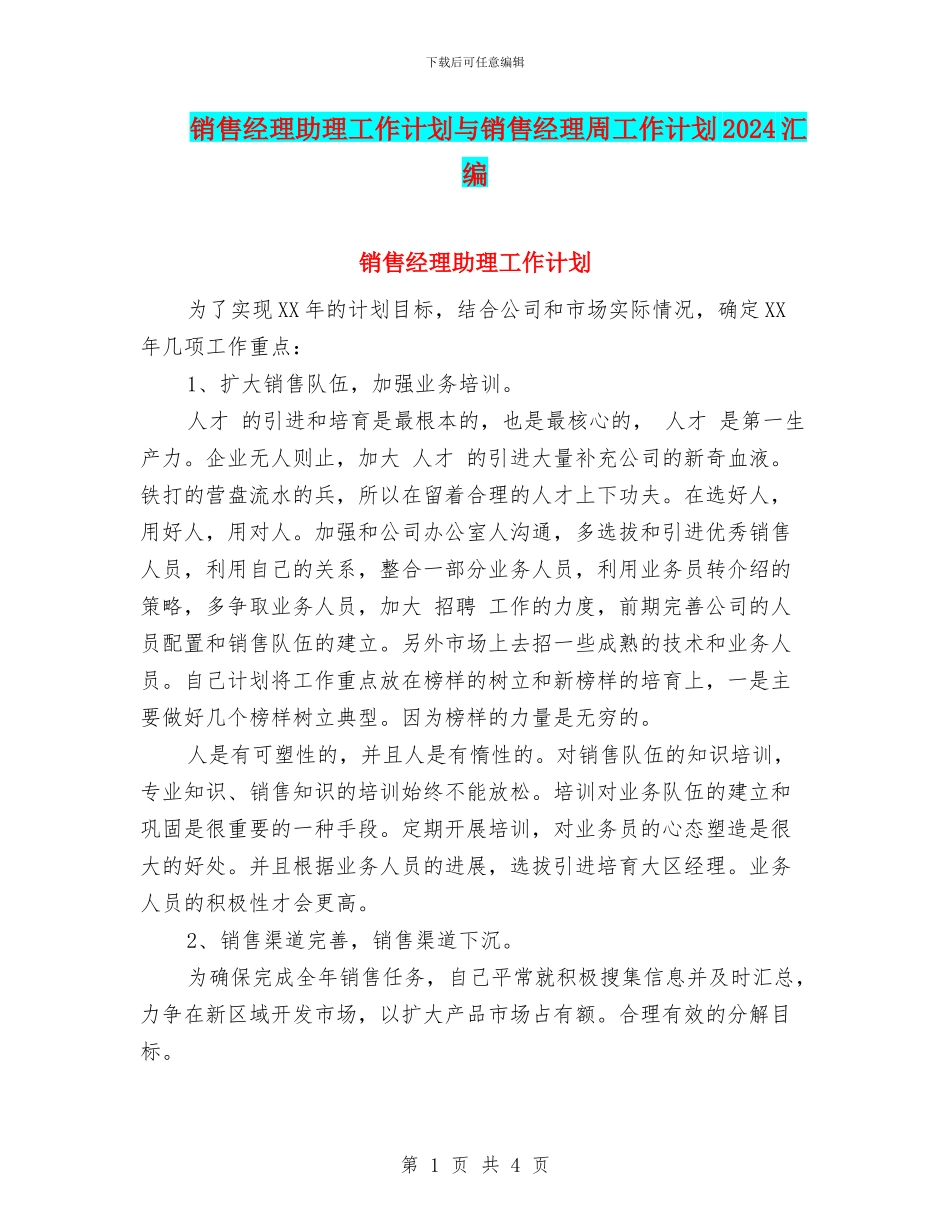 下载后可任意编辑

销售经理助理工作计划与销售经理周工作计划2024汇编

销售经理助理工作计划

为了实现XX年的计划目标，结合公司和市场实际情况，确定XX年几项工作重点：

1、扩大销售队伍，加强业务培训。

人才 的引进和培育是最根本的，也是最核心的， 人才 是第一生产力。企业无人则止，加大 人才 的引进大量补充公司的新奇血液。铁打的营盘流水的兵，所以在留着合理的人才上下功夫。在选好人，用好人，用对人。加强和公司办公室人沟通，多选拔和引进优秀销售人员，利用自己的关系，整合一部分业务人员，利用业务员转介绍的策略，多争取业务人员，加大 招聘 工作的力度，前期完善公司的人员配置和销售队伍的建立。另外市场上去招一些成熟的技术和业务人员。自己计划将工作重点放在榜样的树立和新榜样的培育上，一是主要做好几个榜样树立典型。因为榜样的力量是无穷的。

人是有可塑性的，并且人是有惰性的。对销售队伍的知识培训，专业知识、销售知识的培训始终不能放松。培训对业务队伍的建立和巩固是很重要的一种手段。定期开展培训，对业务员的心态塑造是很大的好处。并且根据业务人员的进展，选拔引进培育大区经理。业务人员的积极性才会更高。

2、销售渠道完善，销售渠道下沉。

为确保完成全年销售任务，自己平常就积极搜集信息并及时汇总，力争在新区域开发市场，以扩大产品市场占有额。合理有效的分解目标。

第 1 页 共 4 页